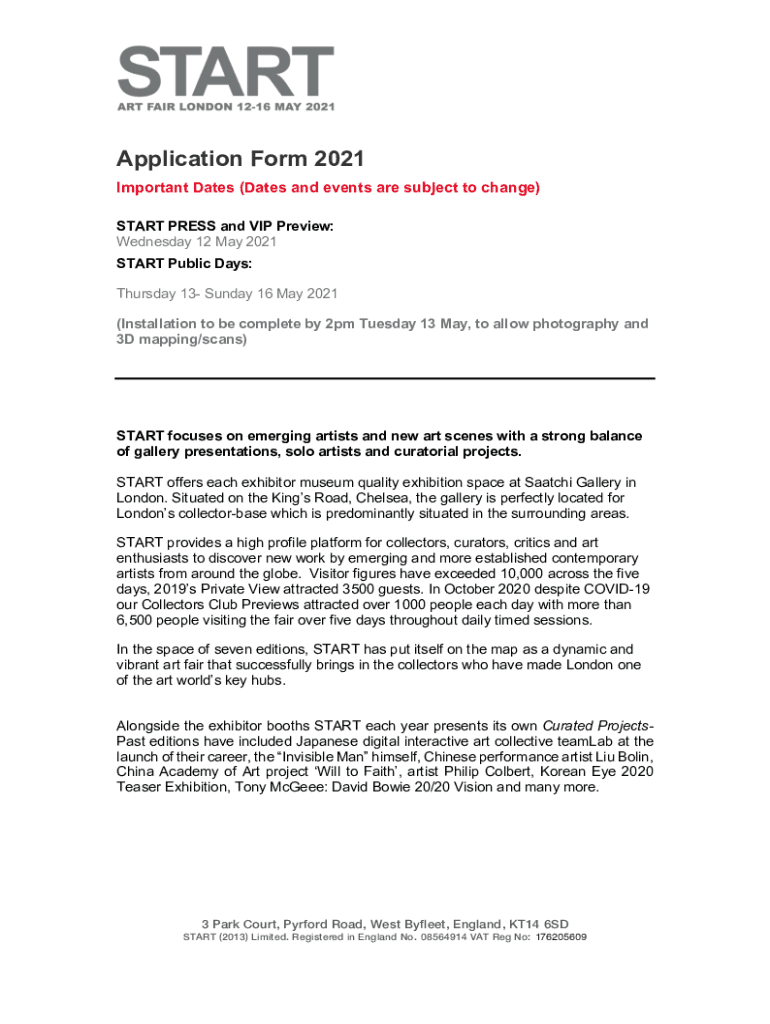 START
ART FAIR LONDON 12-16 MAY 2021

Application Form 2021

Important Dates (Dates and events are subject to change)

START PRESS and VIP Preview:
Wednesday 12 May 2021

START Public Days:

Thursday 13- Sunday 16 May 2021

(Installation to be complete by 2pm Tuesday 13 May, to allow photography and 3D mapping/scans)

START focuses on emerging artists and new art scenes with a strong balance of gallery presentations, solo artists and curatorial projects.

START offers each exhibitor museum quality exhibition space at Saatchi Gallery in London. Situated on the King's Road, Chelsea, the gallery is perfectly located for London's collector-base which is predominantly situated in the surrounding areas.

START provides a high profile platform for collectors, curators, critics and art enthusiasts to discover new work by emerging and more established contemporary artists from around the globe. Visitor figures have exceeded 10,000 across the five days, 2019's Private View attracted 3500 guests. In October 2020 despite COVID-19 our Collectors Club Previews attracted over 1000 people each day with more than 6,500 people visiting the fair over five days throughout daily timed sessions.

In the space of seven editions, START has put itself on the map as a dynamic and vibrant art fair that successfully brings in the collectors who have made London one of the art world's key hubs.

Alongside the exhibitor booths START each year presents its own Curated Projects- Past editions have included Japanese digital interactive art collective teamLab at the launch of their career, the "Invisible Man" himself, Chinese performance artist Liu Bolin, China Academy of Art project 'Will to Faith', artist Philip Colbert, Korean Eye 2020 Teaser Exhibition, Tony McGeee: David Bowie 20/20 Vision and many more.

3 Park Court, Pyrford Road, West Byfleet, England, KT14 6SD
START (2013) Limited. Registered in England No. 08564914 VAT Reg No: 176205609